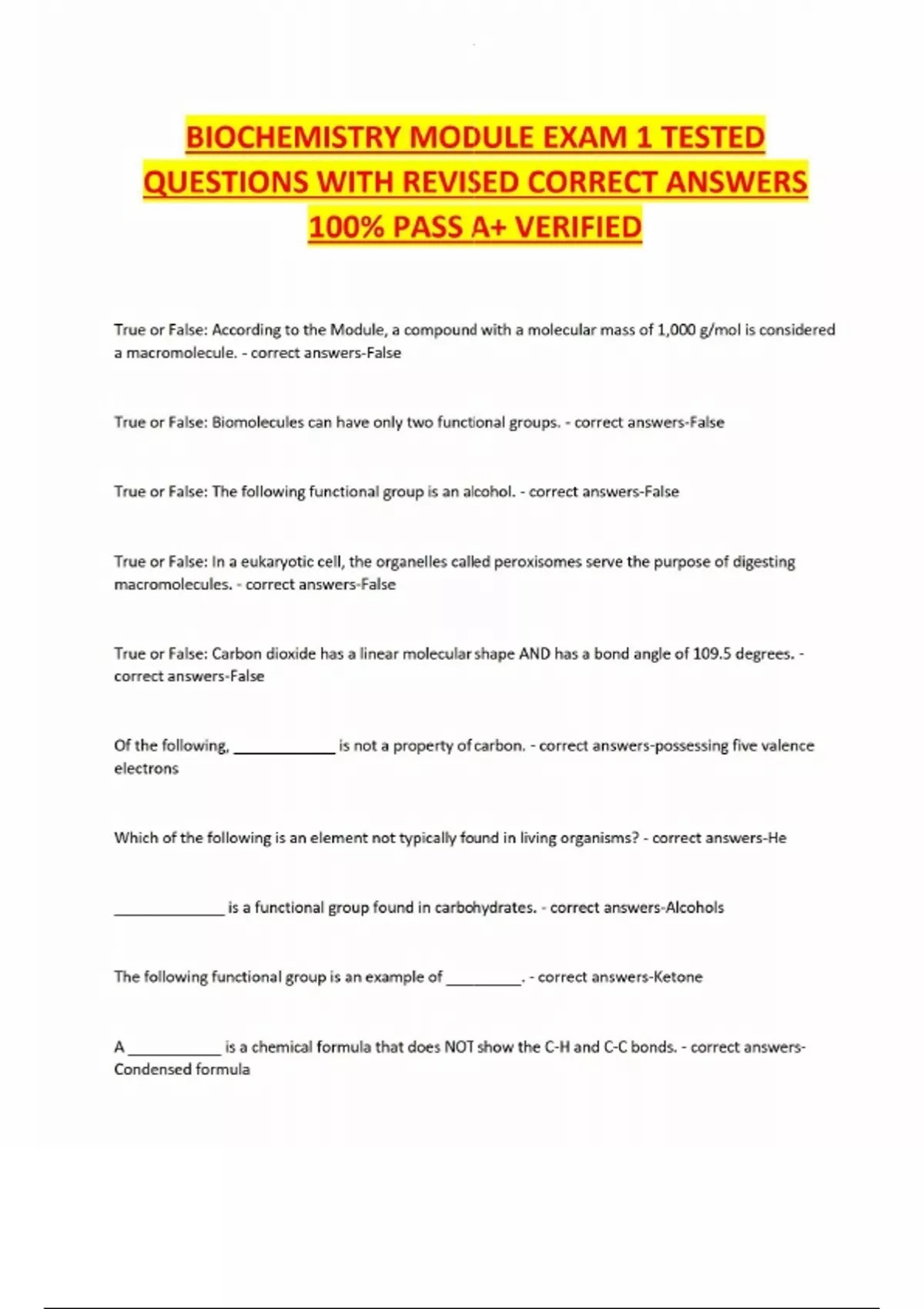 BIOCHEMISTRY MODULE EXAM 1 TESTED QUESTIONS WITH REVISED CORRECT ANSWERS 100% PASS A+ VERIFIED

True or False: According to the Module, a compound with a molecular mass of 1,000 g/mol is considered a macromolecule. - correct answers-False

True or False: Biomolecules can have only two functional groups. - correct answers-False

True or False: The following functional group is an alcohol. - correct answers-False

True or False: In a eukaryotic cell, the organelles called peroxisomes serve the purpose of digesting macromolecules. - correct answers-False

True or False: Carbon dioxide has a linear molecular shape AND has a bond angle of 109.5 degrees. - correct answers-False

Of the following, ____________ is not a property of carbon. - correct answers-possessing five valence electrons

Which of the following is an element not typically found in living organisms? - correct answers-He

_____________ is a functional group found in carbohydrates. - correct answers-Alcohols

The following functional group is an example of _________. - correct answers-Ketone

A ___________ is a chemical formula that does NOT show the C-H and C-C bonds. - correct answers-Condensed formula